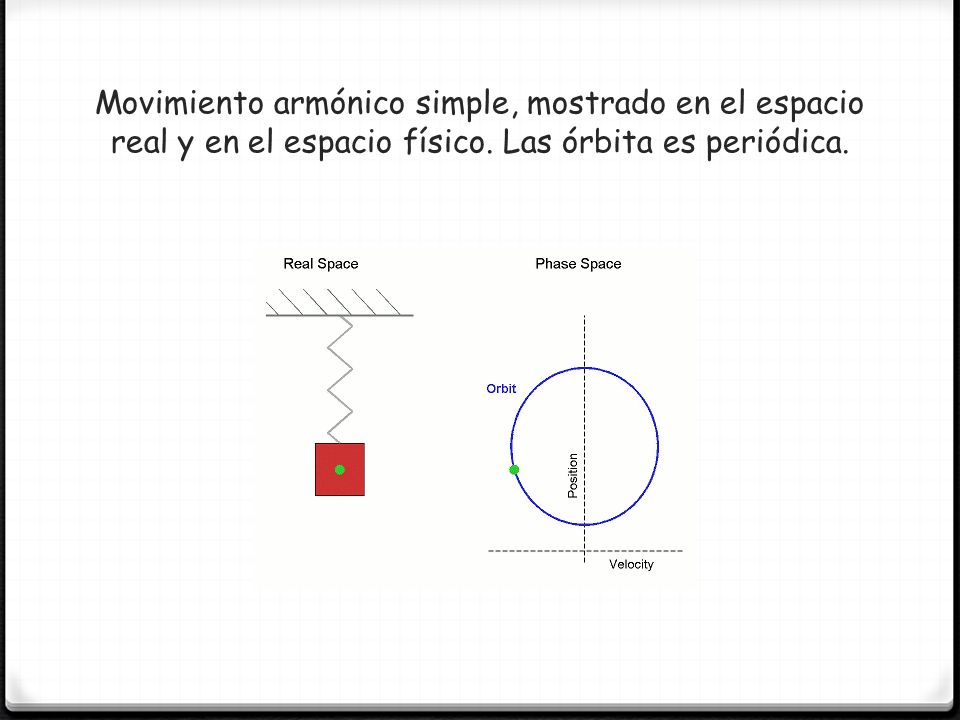 Movimiento armónico simple, mostrado en el espacio real y en el espacio físico. Las órbita es periódica.

Real Space

Phase Space

Orbit

Position

Velocity